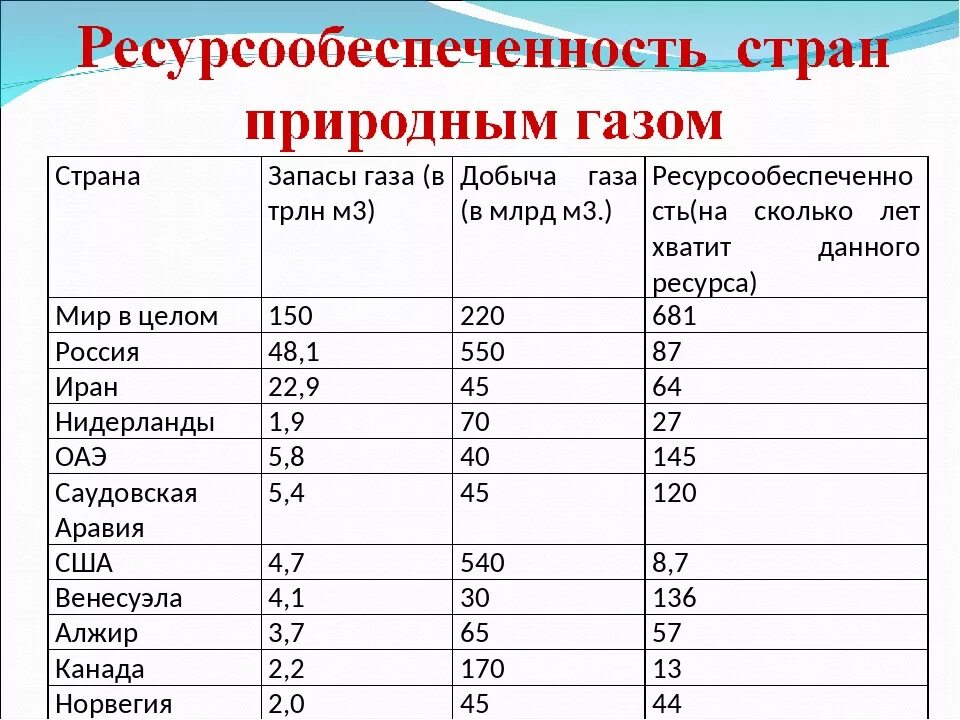 Ресурсообеспеченность стран природным газом

| Страна | Запасы газа (в трлн м3) | Добыча газа (в млрд м3.) | Ресурсообеспеченность(на сколько лет хватит данного ресурса) |
|---|---|---|---|
| Мир в целом | 150 | 220 | 681 |
| Россия | 48,1 | 550 | 87 |
| Иран | 22,9 | 45 | 64 |
| Нидерланды | 1,9 | 70 | 27 |
| ОАЭ | 5,8 | 40 | 145 |
| Саудовская Аравия | 5,4 | 45 | 120 |
| США | 4,7 | 540 | 8,7 |
| Венесуэла | 4,1 | 30 | 136 |
| Алжир | 3,7 | 65 | 57 |
| Канада | 2,2 | 170 | 13 |
| Норвегия | 2,0 | 45 | 44 |